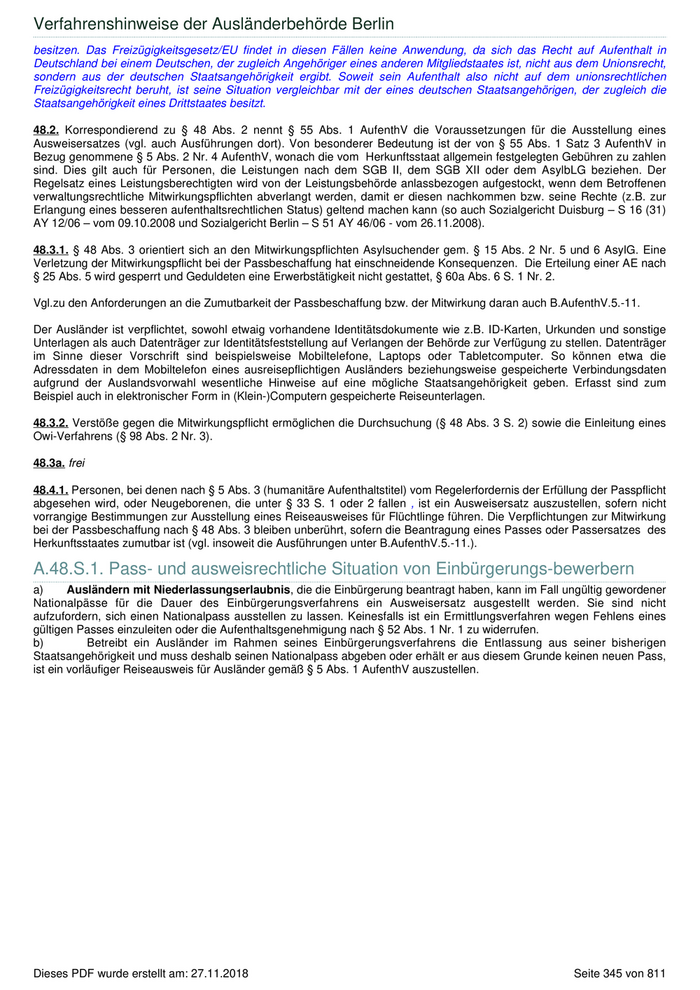 Verfahrenshinweise der Ausländerbehörde Berlin

besitzen. Das Freizügigkeitsgesetz/EU findet in diesen Fällen keine Anwendung, da sich das Recht auf Aufenthalt in Deutschland bei einem Deutschen, der zugleich Angehöriger eines anderen Mitgliedstaates ist, nicht aus dem Unionsrecht, sondern aus der deutschen Staatsangehörigkeit ergibt. Soweit sein Aufenthalt also nicht auf dem unionsrechtlichen Freizügigkeitsrecht beruht, ist seine Situation vergleichbar mit der eines deutschen Staatsangehörigen, der zugleich die Staatsangehörigkeit eines Drittstaates besitzt.

48.2. Korrespondierend zu § 48 Abs. 2 nennt § 55 Abs. 1 AufenthV die Voraussetzungen für die Ausstellung eines Ausweisersatzes (vgl. auch Ausführungen dort). Von besonderer Bedeutung ist der von § 55 Abs. 1 Satz 3 AufenthV in Bezug genommene § 5 Abs. 2 Nr. 4 AufenthV, wonach die vom Herkunftsstaat allgemein festgelegten Gebühren zu zahlen sind. Dies gilt auch für Personen, die Leistungen nach dem SGB II, dem SGB XII oder dem AsylbLG beziehen. Der Regelsatz eines Leistungsberechtigten wird von der Leistungsbehörde anlassbezogen aufgestockt, wenn dem Betroffenen verwaltungsrechtliche Mitwirkungspflichten abverlangt werden, damit er diesen nachkommen bzw. seine Rechte (z.B. zur Erlangung eines besseren aufenthaltsrechtlichen Status) geltend machen kann (so auch Sozialgericht Duisburg – S 16 (31) AY 12/06 – vom 09.10.2008 und Sozialgericht Berlin – S 51 AY 46/06 - vom 26.11.2008).

48.3.1. § 48 Abs. 3 orientiert sich an den Mitwirkungspflichten Asylsuchender gem. § 15 Abs. 2 Nr. 5 und 6 AsylG. Eine Verletzung der Mitwirkungspflicht bei der Passbeschaffung hat einschneidende Konsequenzen. Die Erteilung einer AE nach § 25 Abs. 5 wird gesperrt und Geduldeten eine Erwerbstätigkeit nicht gestattet, § 60a Abs. 6 S. 1 Nr. 2.

Vgl.zu den Anforderungen an die Zumutbarkeit der Passbeschaffung bzw. der Mitwirkung daran auch B.AufenthV.5.-11.

Der Ausländer ist verpflichtet, sowohl etwaig vorhandene Identitätsdokumente wie z.B. ID-Karten, Urkunden und sonstige Unterlagen als auch Datenträger zur Identitätsfeststellung auf Verlangen der Behörde zur Verfügung zu stellen. Datenträger im Sinne dieser Vorschrift sind beispielsweise Mobiltelefone, Laptops oder Tabletcomputer. So können etwa die Adressdaten in dem Mobiltelefon eines ausreisepflichtigen Ausländers beziehungsweise gespeicherte Verbindungsdaten aufgrund der Auslandsvorwahl wesentliche Hinweise auf eine mögliche Staatsangehörigkeit geben. Erfasst sind zum Beispiel auch in elektronischer Form in (Klein-)Computern gespeicherte Reiseunterlagen.

48.3.2. Verstöße gegen die Mitwirkungspflicht ermöglichen die Durchsuchung (§ 48 Abs. 3 S. 2) sowie die Einleitung eines Owi-Verfahrens (§ 98 Abs. 2 Nr. 3).

48.3a. frei

48.4.1. Personen, bei denen nach § 5 Abs. 3 (humanitäre Aufenthaltstitel) vom Regelerfordernis der Erfüllung der Passpflicht abgesehen wird, oder Neugeborenen, die unter § 33 S. 1 oder 2 fallen , ist ein Ausweisersatz auszustellen, sofern nicht vorrangige Bestimmungen zur Ausstellung eines Reiseausweises für Flüchtlinge führen. Die Verpflichtungen zur Mitwirkung bei der Passbeschaffung nach § 48 Abs. 3 bleiben unberührt, sofern die Beantragung eines Passes oder Passersatzes des Herkunftsstaates zumutbar ist (vgl. insoweit die Ausführungen unter B.AufenthV.5.-11.).

A.48.S.1. Pass- und ausweisrechtliche Situation von Einbürgerungs-bewerbern

a) Ausländern mit Niederlassungserlaubnis, die die Einbürgerung beantragt haben, kann im Fall ungültig gewordener Nationalpässe für die Dauer des Einbürgerungsverfahrens ein Ausweisersatz ausgestellt werden. Sie sind nicht aufzufordern, sich einen Nationalpass ausstellen zu lassen. Keinesfalls ist ein Ermittlungsverfahren wegen Fehlens eines gültigen Passes einzuleiten oder die Aufenthaltsgenehmigung nach § 52 Abs. 1 Nr. 1 zu widerrufen.
b) Betreibt ein Ausländer im Rahmen seines Einbürgerungsverfahrens die Entlassung aus seiner bisherigen Staatsangehörigkeit und muss deshalb seinen Nationalpass abgeben oder erhält er aus diesem Grunde keinen neuen Pass, ist ein vorläufiger Reiseausweis für Ausländer gemäß § 5 Abs. 1 AufenthV auszustellen.

Dieses PDF wurde erstellt am: 27.11.2018 Seite 345 von 811